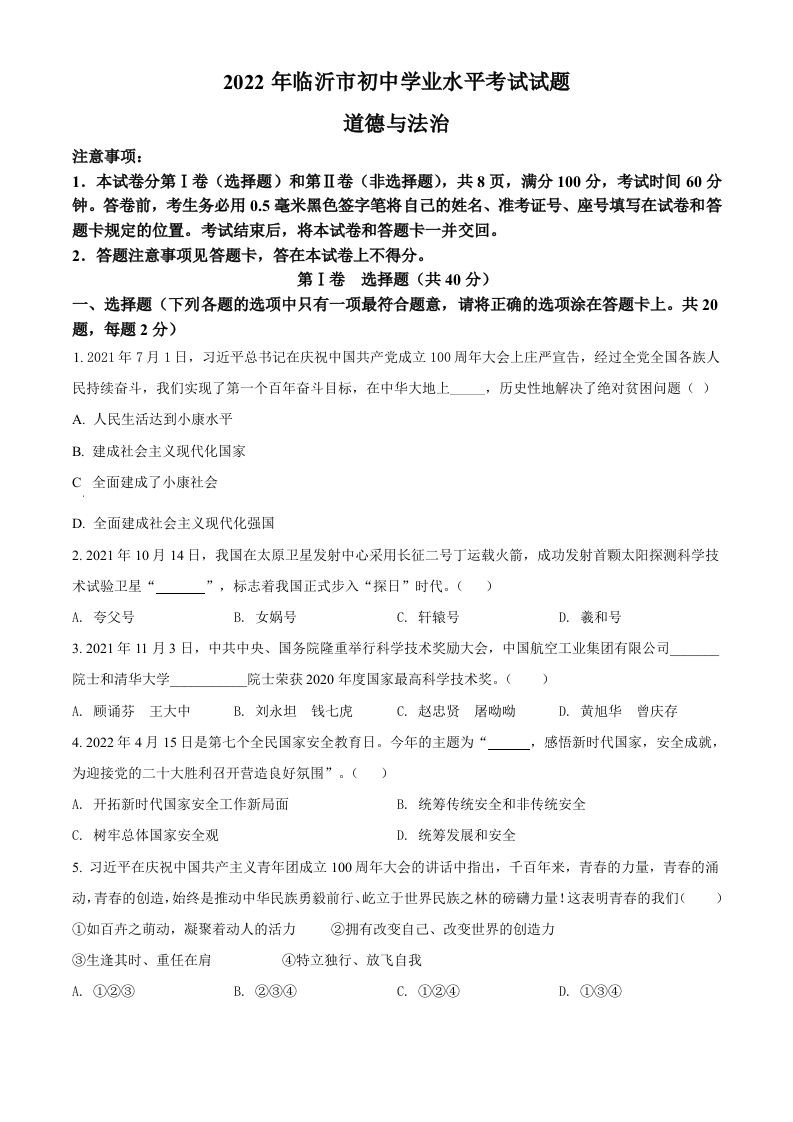 2022 年临沂市初中学业水平考试试题

道德与法治

注意事项：

1．本试卷分第Ⅰ卷（选择题）和第Ⅱ卷（非选择题），共 8 页，满分 100 分，考试时间 60 分钟。答卷前，考生务必用 0.5 毫米黑色签字笔将自己的姓名、准考证号、座号填写在试卷和答题卡规定的位置。考试结束后，将本试卷和答题卡一并交回。

2．答题注意事项见答题卡，答在本试卷上不得分。

第Ⅰ卷 选择题（共 40 分）

一、选择题（下列各题的选项中只有一项最符合题意，请将正确的选项涂在答题卡上。共 20 题，每题 2 分）

1. 2021 年 7 月 1 日，习近平总书记在庆祝中国共产党成立 100 周年大会上庄严宣告，经过全党全国各族人民持续奋斗，我们实现了第一个百年奋斗目标，在中华大地上_____，历史性地解决了绝对贫困问题（ ）

A. 人民生活达到小康水平

B. 建成社会主义现代化国家

C 全面建成了小康社会

D. 全面建成社会主义现代化强国

2. 2021 年 10 月 14 日，我国在太原卫星发射中心采用长征二号丁运载火箭，成功发射首颗太阳探测科学技术试验卫星“_______”，标志着我国正式步入“探日”时代。（ ）

A. 夸父号 B. 女娲号 C. 轩辕号 D. 羲和号

3. 2021 年 11 月 3 日，中共中央、国务院隆重举行科学技术奖励大会，中国航空工业集团有限公司_______院士和清华大学___________院士荣获 2020 年度国家最高科学技术奖。（ ）

A. 顾诵芬 王大中 B. 刘永坦 钱七虎 C. 赵忠贤 屠呦呦 D. 黄旭华 曾庆存

4. 2022 年 4 月 15 日是第七个全民国家安全教育日。今年的主题为“______，感悟新时代国家，安全成就，为迎接党的二十大胜利召开营造良好氛围”。（ ）

A. 开拓新时代国家安全工作新局面 B. 统筹传统安全和非传统安全

C. 树牢总体国家安全观 D. 统筹发展和安全

5. 习近平在庆祝中国共产主义青年团成立 100 周年大会的讲话中指出，千百年来，青春的力量，青春的涌动，青春的创造，始终是推动中华民族勇毅前行、屹立于世界民族之林的磅礴力量！这表明青春的我们（ ）

①如百卉之萌动，凝聚着动人的活力 ②拥有改变自己、改变世界的创造力

③生逢其时、重任在肩 ④特立独行、放飞自我

A. ①②③ B. ②③④ C. ①②④ D. ①③④